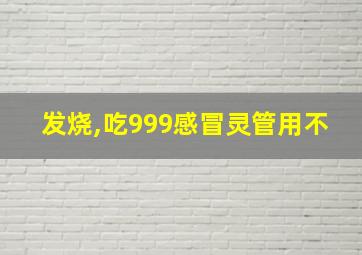 发烧,吃999感冒灵管用不